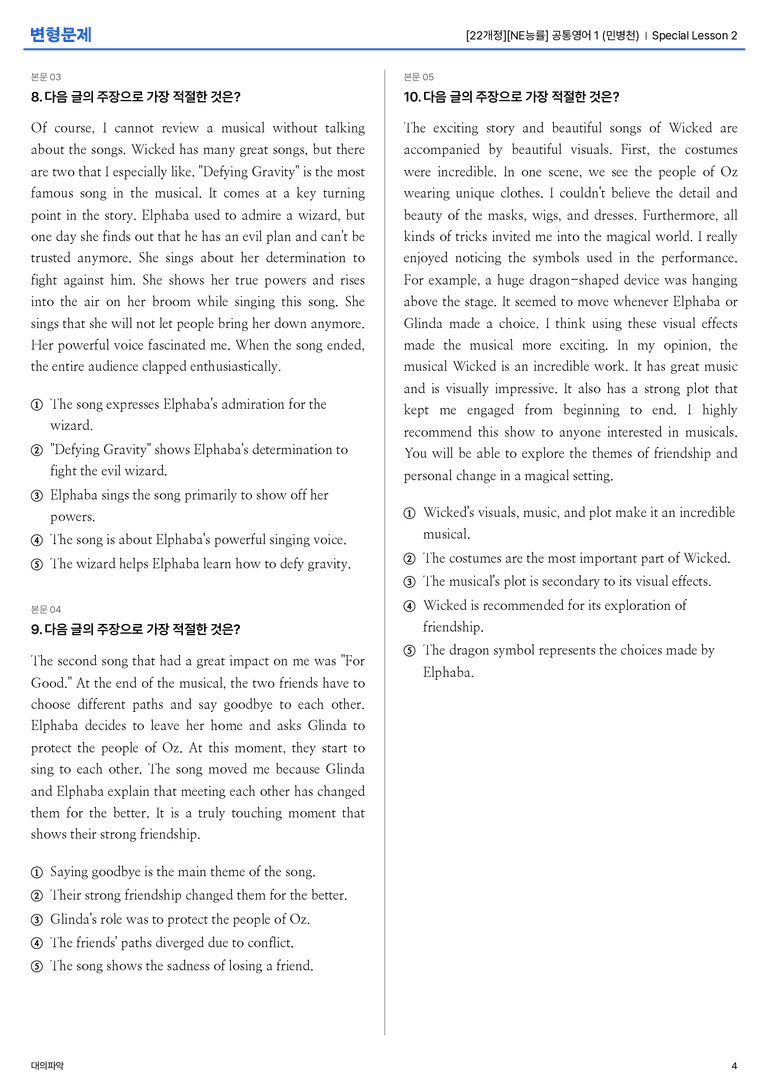 변형문제

[22개정][NE능률] 공통영어 1 (민병천) | Special Lesson 2

본문 03

8. 다음 글의 주장으로 가장 적절한 것은?

Of course, I cannot review a musical without talking about the songs. Wicked has many great songs, but there are two that I especially like. "Defying Gravity" is the most famous song in the musical. It comes at a key turning point in the story. Elphaba used to admire a wizard, but one day she finds out that he has an evil plan and can't be trusted anymore. She sings about her determination to fight against him. She shows her true powers and rises into the air on her broom while singing this song. She sings that she will not let people bring her down anymore. Her powerful voice fascinated me. When the song ended, the entire audience clapped enthusiastically.

① The song expresses Elphaba's admiration for the wizard.
② "Defying Gravity" shows Elphaba's determination to fight the evil wizard.
③ Elphaba sings the song primarily to show off her powers.
④ The song is about Elphaba's powerful singing voice.
⑤ The wizard helps Elphaba learn how to defy gravity.

본문 04

9. 다음 글의 주장으로 가장 적절한 것은?

The second song that had a great impact on me was "For Good." At the end of the musical, the two friends have to choose different paths and say goodbye to each other. Elphaba decides to leave her home and asks Glinda to protect the people of Oz. At this moment, they start to sing to each other. The song moved me because Glinda and Elphaba explain that meeting each other has changed them for the better. It is a truly touching moment that shows their strong friendship.

① Saying goodbye is the main theme of the song.
② Their strong friendship changed them for the better.
③ Glinda's role was to protect the people of Oz.
④ The friends' paths diverged due to conflict.
⑤ The song shows the sadness of losing a friend.

본문 05

10. 다음 글의 주장으로 가장 적절한 것은?

The exciting story and beautiful songs of Wicked are accompanied by beautiful visuals. First, the costumes were incredible. In one scene, we see the people of Oz wearing unique clothes. I couldn't believe the detail and beauty of the masks, wigs, and dresses. Furthermore, all kinds of tricks invited me into the magical world. I really enjoyed noticing the symbols used in the performance. For example, a huge dragon-shaped device was hanging above the stage. It seemed to move whenever Elphaba or Glinda made a choice. I think using these visual effects made the musical more exciting. In my opinion, the musical Wicked is an incredible work. It has great music and is visually impressive. It also has a strong plot that kept me engaged from beginning to end. I highly recommend this show to anyone interested in musicals. You will be able to explore the themes of friendship and personal change in a magical setting.

① Wicked's visuals, music, and plot make it an incredible musical.
② The costumes are the most important part of Wicked.
③ The musical's plot is secondary to its visual effects.
④ Wicked is recommended for its exploration of friendship.
⑤ The dragon symbol represents the choices made by Elphaba.

대의파악

4